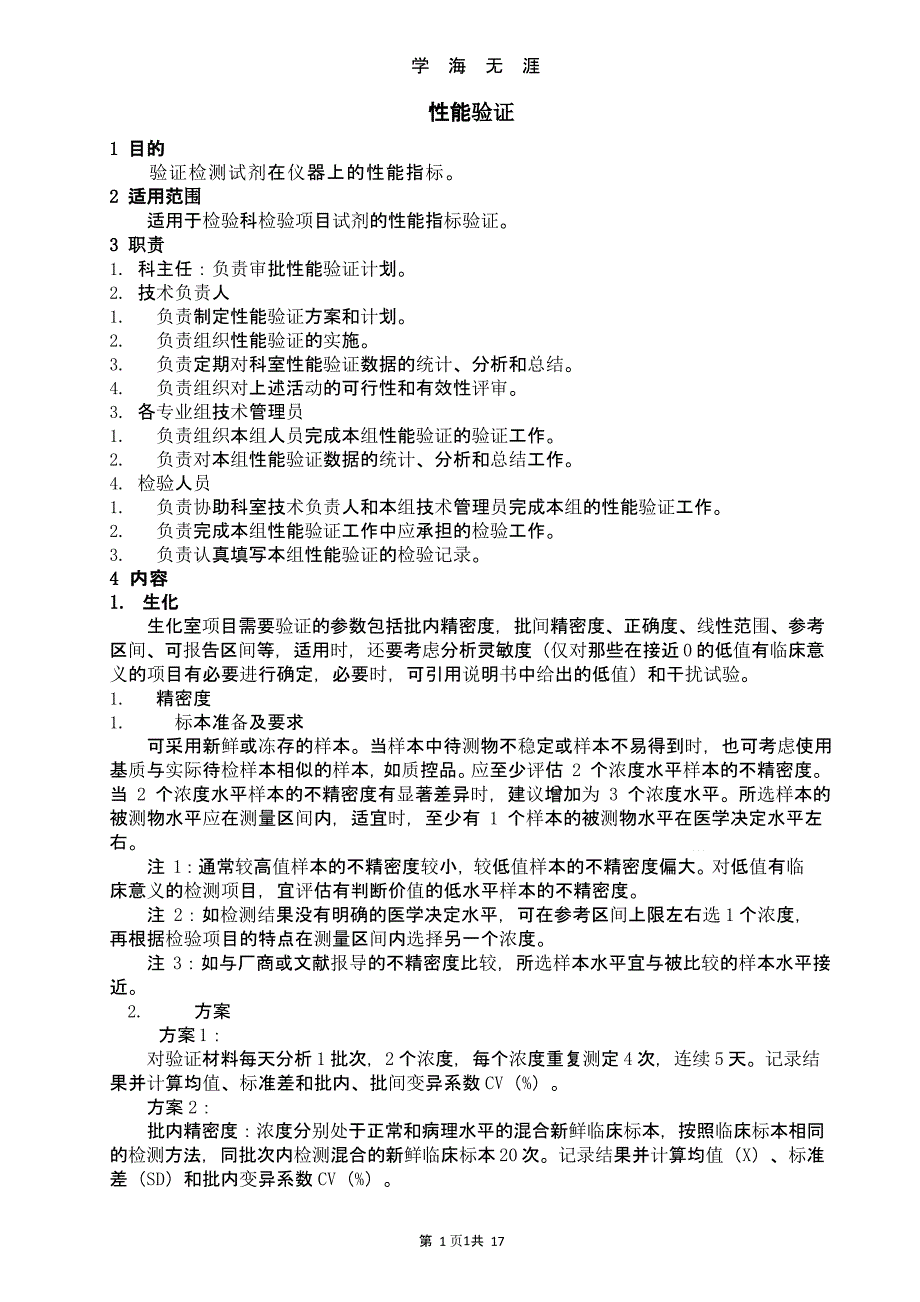 学 海 无 涯

性能验证

1 目的

验证检测试剂在仪器上的性能指标。

2 适用范围

适用于检验科检验项目试剂的性能指标验证。

3 职责

1. 科主任：负责审批性能验证计划。

2. 技术负责人

1. 负责制定性能验证方案和计划。

2. 负责组织性能验证的实施。

3. 负责定期对科室性能验证数据的统计、分析和总结。

4. 负责组织对上述活动的可行性和有效性评审。

3. 各专业组技术管理员

1. 负责组织本组人员完成本组性能验证的验证工作。

2. 负责对本组性能验证数据的统计、分析和总结工作。

4. 检验人员

1. 负责协助科室技术负责人和本组技术管理员完成本组的性能验证工作。

2. 负责完成本组性能验证工作中应承担的检验工作。

3. 负责认真填写本组性能验证的检验记录。

4 内容

1. 生化

生化室项目需要验证的参数包括批内精密度，批间精密度、正确度、线性范围、参考区间、可报告区间等，适用时，还要考虑分析灵敏度（仅对那些在接近 0 的低值有临床意义的项目有必要进行确定，必要时，可引用说明书中给出的低值）和干扰试验。

1. 精密度

1. 标本准备及要求

可采用新鲜或冻存的样本。当样本中待测物不稳定或样本不易得到时，也可考虑使用基质与实际待检样本相似的样本，如质控品。应至少评估 2 个浓度水平样本的不精密度。当 2 个浓度水平样本的不精密度有显著差异时，建议增加为 3 个浓度水平。所选样本的被测物水平应在测量区间内，适宜时，至少有 1 个样本的被测物水平在医学决定水平左右。

注 1：通常较高值样本的不精密度较小，较低值样本的不精密度偏大。对低值有临床意义的检测项目，宜评估有判断价值的低水平样本的不精密度。

注 2：如检测结果没有明确的医学决定水平，可在参考区间上限左右选 1 个浓度，再根据检验项目的特点在测量区间内选择另一个浓度。

注 3：如与厂商或文献报导的不精密度比较，所选样本水平宜与被比较的样本水平接近。

2. 方案

方案 1：

对验证材料每天分析 1 批次，2 个浓度，每个浓度重复测定 4 次，连续 5 天。记录结果并计算均值、标准差和批内、批间变异系数 CV（%）。

方案 2：

批内精密度：浓度分别处于正常和病理水平的混合新鲜临床标本，按照临床标本相同的检测方法，同批次内检测混合的新鲜临床标本 20 次。记录结果并计算均值（X）、标准差（SD）和批内变异系数 CV（%）。

第 1 页1共 17